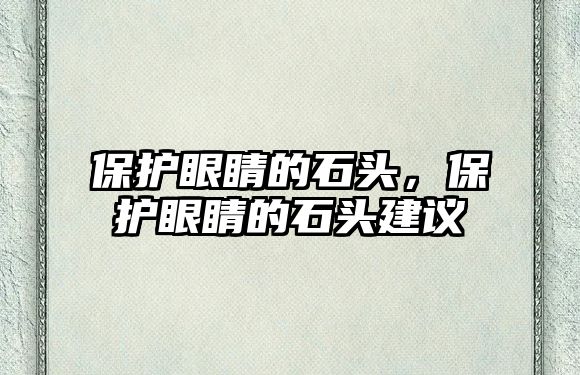 保护眼睛的石头，保护眼睛的石头建议